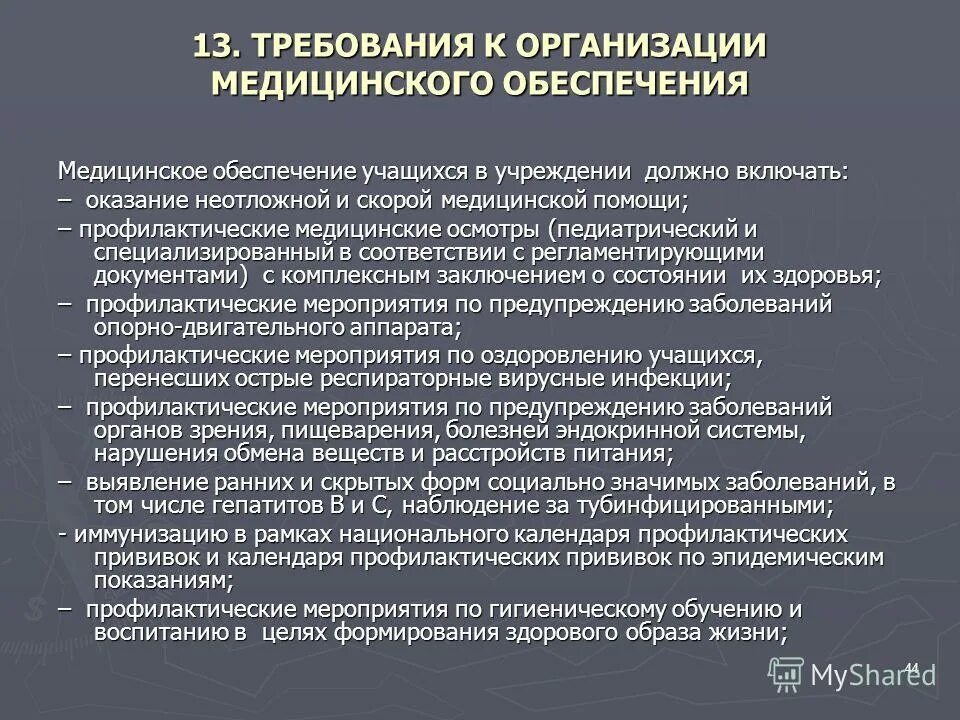 13. ТРЕБОВАНИЯ К ОРГАНИЗАЦИИ МЕДИЦИНСКОГО ОБЕСПЕЧЕНИЯ

Медицинское обеспечение учащихся в учреждении должно включать:
– оказание неотложной и скорой медицинской помощи;
– профилактические медицинские осмотры (педиатрический и специализированный в соответствии с регламентирующими документами) с комплексным заключением о состоянии их здоровья;
– профилактические мероприятия по предупреждению заболеваний опорно-двигательного аппарата;
– профилактические мероприятия по оздоровлению учащихся, перенесших острые респираторные вирусные инфекции;
– профилактические мероприятия по предупреждению заболеваний органов зрения, пищеварения, болезней эндокринной системы, нарушения обмена веществ и расстройств питания;
– выявление ранних и скрытых форм социально значимых заболеваний, в том числе гепатитов В и С, наблюдение за тубинфицированными;
- иммунизацию в рамках национального календаря профилактических прививок и календаря профилактических прививок по эпидемическим показаниям;
– профилактические мероприятия по гигиеническому обучению и воспитанию в целях формирования здорового образа жизни;

44

MyShared